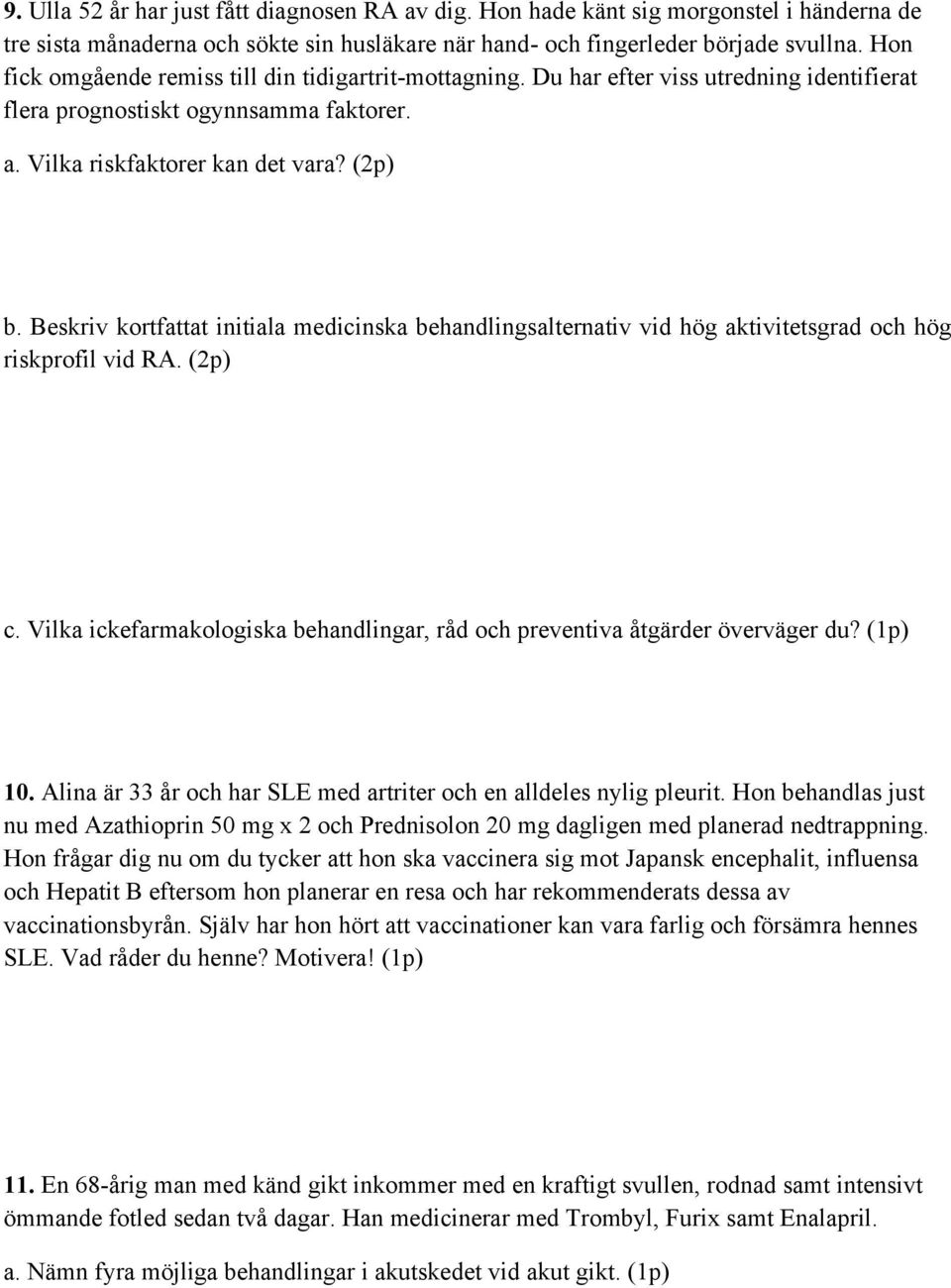 9. Ulla 52 år har just fått diagnosen RA av dig. Hon hade känt sig morgonstel i händerna de tre sista månaderna och sökte sin husläkare när hand- och fingerleder började svullna. Hon fick omgående remiss till din tidigartrit-mottagning. Du har efter viss utredning identifierat flera prognostiskt ogynnsamma faktorer.

a. Vilka riskfaktorer kan det vara? (2p)

b. Beskriv kortfattat initiala medicinska behandlingsalternativ vid hög aktivitetsgrad och hög riskprofil vid RA. (2p)

c. Vilka ickefarmakologiska behandlingar, råd och preventiva åtgärder överväger du? (1p)

10. Alina är 33 år och har SLE med artriter och en alldeles nylig pleurit. Hon behandlas just nu med Azathioprin 50 mg x 2 och Prednisolon 20 mg dagligen med planerad nedtrappning. Hon frågar dig nu om du tycker att hon ska vaccinera sig mot Japansk encephalit, influensa och Hepatit B eftersom hon planerar en resa och har rekommenderats dessa av vaccinationsbyrån. Själv har hon hört att vaccinationer kan vara farlig och försämra hennes SLE. Vad råder du henne? Motivera! (1p)

11. En 68-årig man med känd gikt inkommer med en kraftigt svullen, rodnad samt intensivt ömmande fotled sedan två dagar. Han medicinerar med Trombyl, Furix samt Enalapril.

a. Nämn fyra möjliga behandlingar i akutskedet vid akut gikt. (1p)